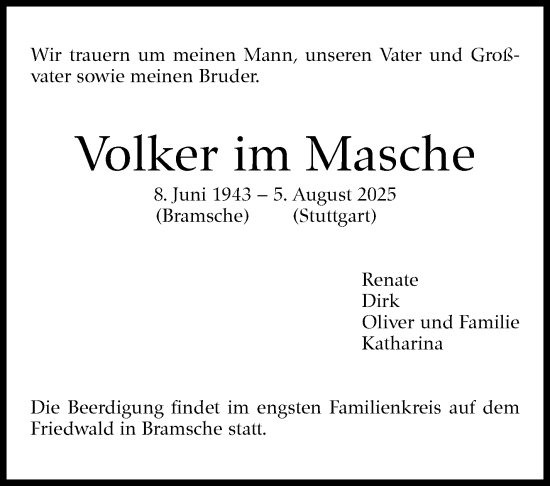 Wir trauern um meinen Mann, unseren Vater und Großvater sowie meinen Bruder.

Volker im Masche

8. Juni 1943 – 5. August 2025
(Bramsche) (Stuttgart)

Renate
Dirk
Oliver und Familie
Katharina

Die Beerdigung findet im engsten Familienkreis auf dem Friedwald in Bramsche statt.